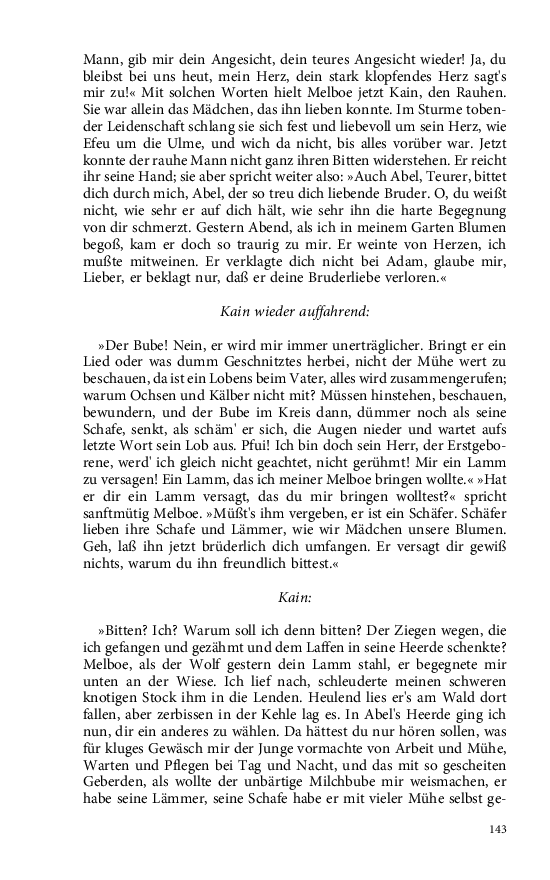 Mann, gib mir dein Angesicht, dein teures Angesicht wieder! Ja, du bleibst bei uns heut, mein Herz, dein stark klopfendes Herz sagt's mir zu!« Mit solchen Worten hielt Melboe jetzt Kain, den Rauhen. Sie war allein das Mädchen, das ihn lieben konnte. Im Sturme tobender Leidenschaft schlang sie sich fest und liebevoll um sein Herz, wie Efeu um die Ulme, und wich da nicht, bis alles vorüber war. Jetzt konnte der rauhe Mann nicht ganz ihren Bitten widerstehen. Er reicht ihr seine Hand; sie aber spricht weiter also: »Auch Abel, Teurer, bittet dich durch mich, Abel, der so treu dich liebende Bruder. O, du weißt nicht, wie sehr er auf dich hält, wie sehr ihn die harte Begegnung von dir schmerzt. Gestern Abend, als ich in meinem Garten Blumen begoß, kam er doch so traurig zu mir. Er weinte von Herzen, ich mußte mitweinen. Er verklagte dich nicht bei Adam, glaube mir, Lieber, er beklagt nur, daß er deine Bruderliebe verloren.«

Kain wieder auffahrend:

»Der Bube! Nein, er wird mir immer unerträglicher. Bringt er ein Lied oder was dumm Geschnitztes herbei, nicht der Mühe wert zu beschauen, da ist ein Lobens beim Vater, alles wird zusammengerufen; warum Ochsen und Kälber nicht mit? Müssen hinstehen, beschauen, bewundern, und der Bube im Kreis dann, dümmer noch als seine Schafe, senkt, als schäm' er sich, die Augen nieder und wartet aufs letzte Wort sein Lob aus. Pfui! Ich bin doch sein Herr, der Erstgeborene, werd' ich gleich nicht geachtet, nicht gerühmt! Mir ein Lamm zu versagen! Ein Lamm, das ich meiner Melboe bringen wollte.« »Hat er dir ein Lamm versagt, das du mir bringen wolltest?« spricht sanftmütig Melboe. »Müßt's ihm vergeben, er ist ein Schäfer. Schäfer lieben ihre Schafe und Lämmer, wie wir Mädchen unsere Blumen. Geh, laß ihn jetzt brüderlich dich umfangen. Er versagt dir gewiß nichts, warum du ihn freundlich bittest.«

Kain:

»Bitten? Ich? Warum soll ich denn bitten? Der Ziegen wegen, die ich gefangen und gezähmt und dem Laffen in seine Heerde schenkte? Melboe, als der Wolf gestern dein Lamm stahl, er begegnete mir unten an der Wiese. Ich lief nach, schleuderte meinen schweren knotigen Stock ihm in die Lenden. Heulend lies er's am Wald dort fallen, aber zerbissen in der Kehle lag es. In Abel's Heerde ging ich nun, dir ein anderes zu wählen. Da hättest du nur hören sollen, was für kluges Gewäsch mir der Junge vormachte von Arbeit und Mühe, Warten und Pflegen bei Tag und Nacht, und das mit so gescheiten Geberden, als wollte der unbärtige Milchbube mir weismachen, er habe seine Lämmer, seine Schafe habe er mit vieler Mühe selbst ge-

143